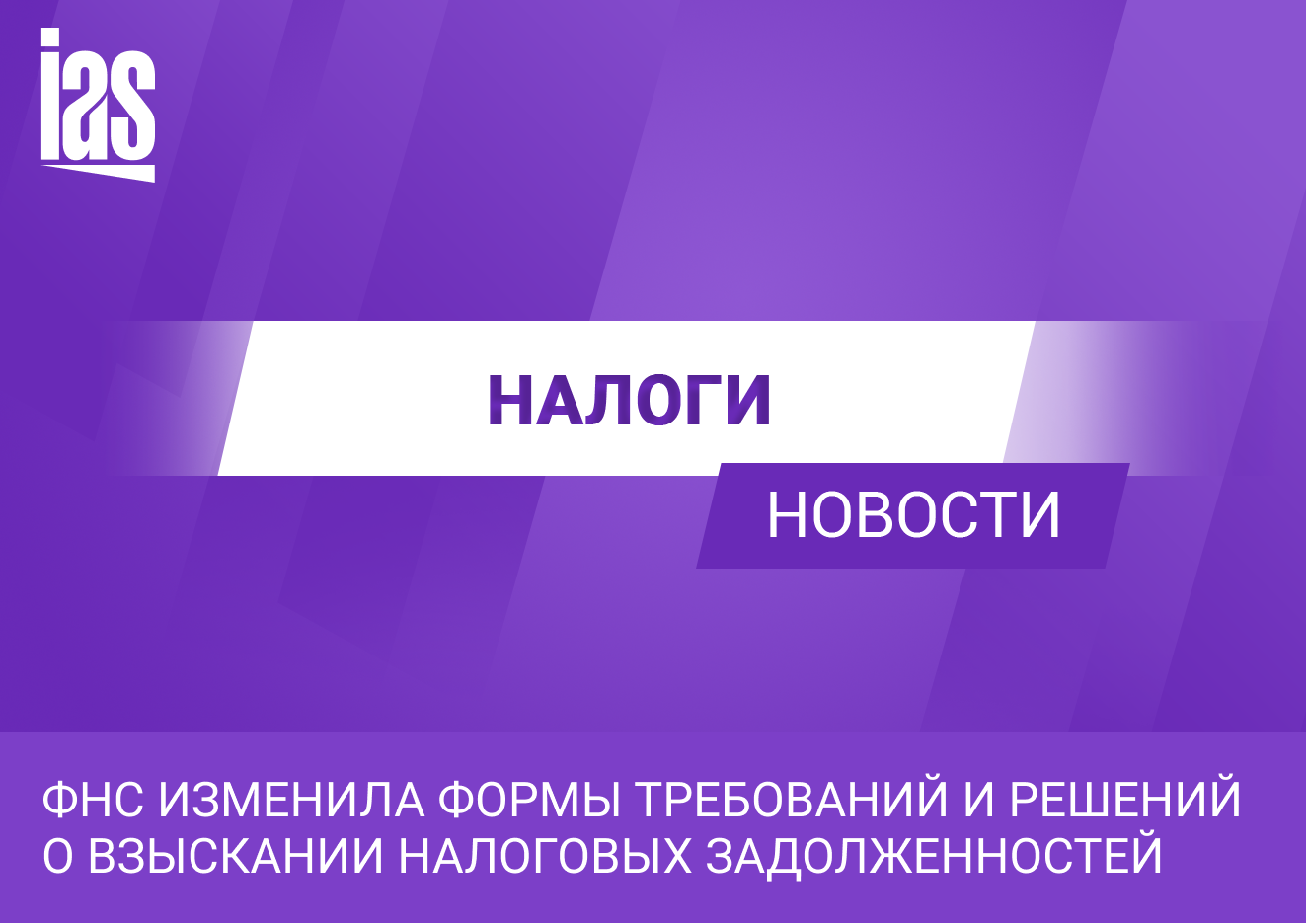 ias

НАЛОГИ

НОВОСТИ

ФНС ИЗМЕНИЛА ФОРМЫ ТРЕБОВАНИЙ И РЕШЕНИЙ О ВЗЫСКАНИИ НАЛОГОВЫХ ЗАДОЛЖЕННОСТЕЙ